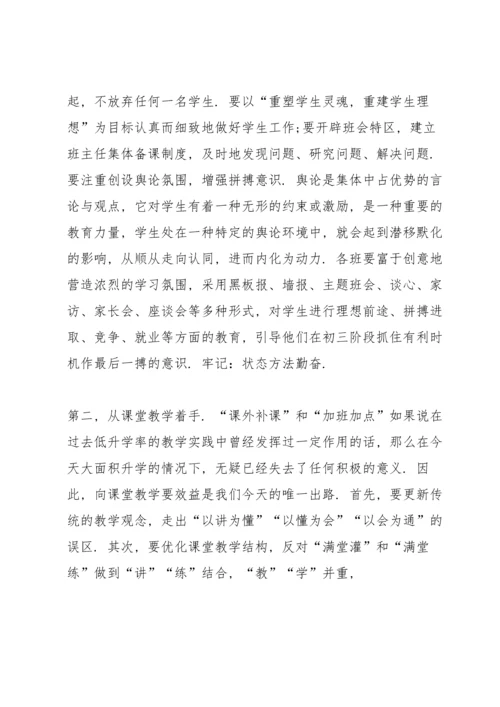 起，不放弃任何一名学生．要以“重塑学生灵魂，重建学生理想”为目标认真而细致地做好学生工作;要开辟班会特区，建立班主任集体备课制度，及时地发现问题、研究问题、解决问题．要注重创设舆论氛围，增强拼搏意识．舆论是集体中占优势的言论与观点，它对学生有着一种无形的约束或激励，是一种重要的教育力量，学生处在一种特定的舆论环境中，就会起到潜移默化的影响，从顺从走向认同，进而内化为动力．各班要富于创意地营造浓烈的学习氛围，采用黑板报、墙报、主题班会、谈心、家访、家长会、座谈会等多种形式，对学生进行理想前途、拼搏进取、竞争、就业等方面的教育，引导他们在初三阶段抓住有利时机作最后一搏的意识．牢记：状态方法勤奋．

第二，从课堂教学着手．“课外补课”和“加班加点”如果说在过去低升学率的教学实践中曾经发挥过一定作用的话，那么在今天大面积升学的情况下，无疑已经失去了任何积极的意义．因此，向课堂教学要效益是我们今天的唯一出路．首先，要更新传统的教学观念，走出“以讲为懂”“以懂为会”“以会为通”的误区．其次，要优化课堂教学结构，反对“满堂灌”和“满堂练”做到“讲”“练”结合，“教”“学”并重，